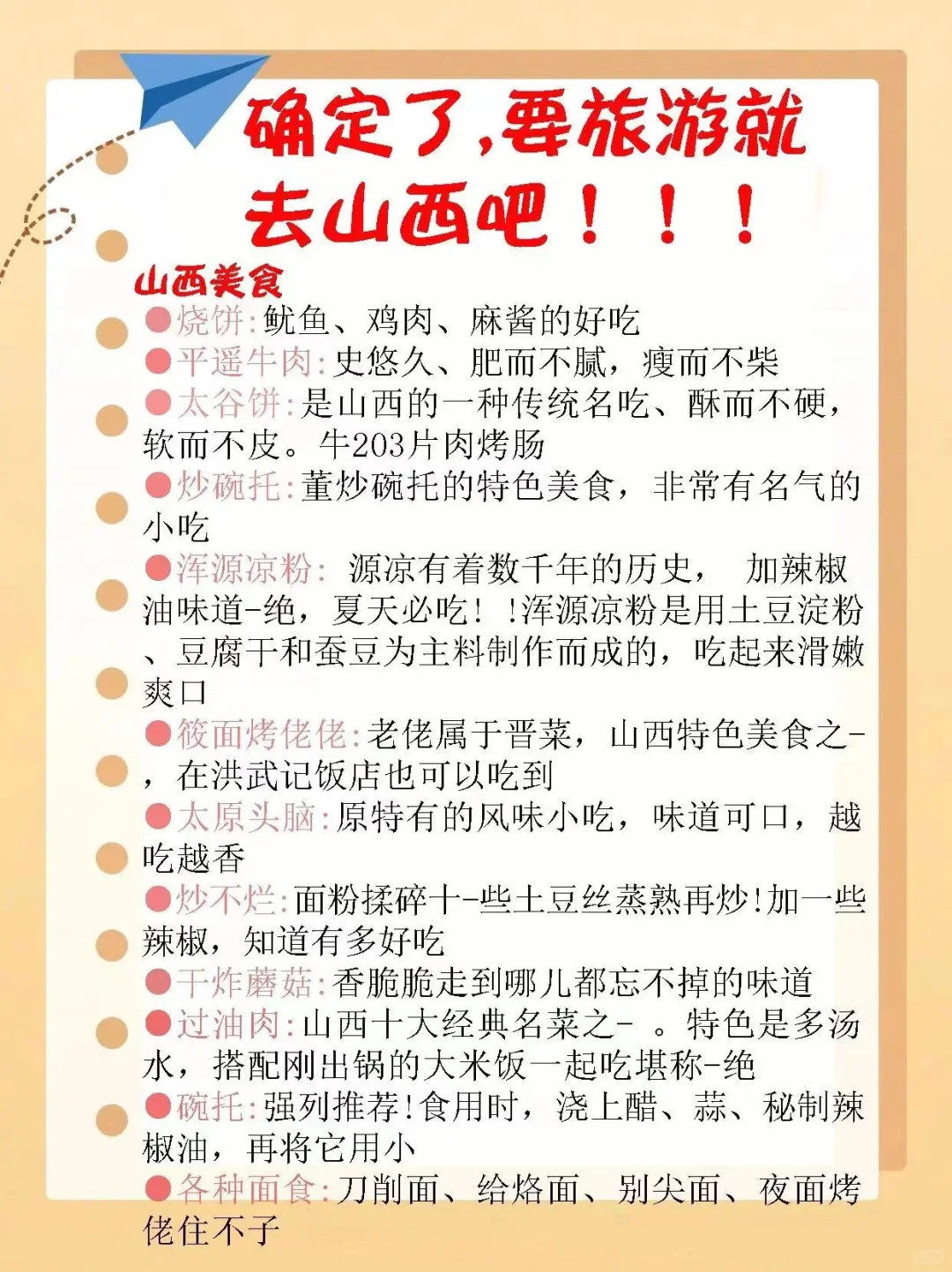 确定了,要旅游就去山西吧！！！

山西美食

• 烧饼:鱿鱼、鸡肉、麻酱的好吃

• 平遥牛肉:史悠久、肥而不腻，瘦而不柴

• 太谷饼:是山西的一种传统名吃、酥而不硬，软而不皮。牛203片肉烤肠

• 炒碗托:董炒碗托的特色美食，非常有名气的小吃

• 浑源凉粉: 源凉有着数千年的历史， 加辣椒油味道-绝，夏天必吃！!浑源凉粉是用土豆淀粉、豆腐干和蚕豆为主料制作而成的，吃起来滑嫩爽口

• 筱面烤佬佬:老佬属于晋菜，山西特色美食之-，在洪武记饭店也可以吃到

• 太原头脑:原特有的风味小吃，味道可口，越吃越香

• 炒不烂:面粉揉碎十-些土豆丝蒸熟再炒!加一些辣椒，知道有多好吃

• 干炸蘑菇:香脆脆走到哪儿都忘不掉的味道

• 过油肉:山西十大经典名菜之- 。特色是多汤水，搭配刚出锅的大米饭一起吃堪称-绝

• 碗托:强列推荐!食用时，浇上醋、蒜、秘制辣椒油，再将它用小

• 各种面食:刀削面、给烙面、别尖面、夜面烤佬住不子